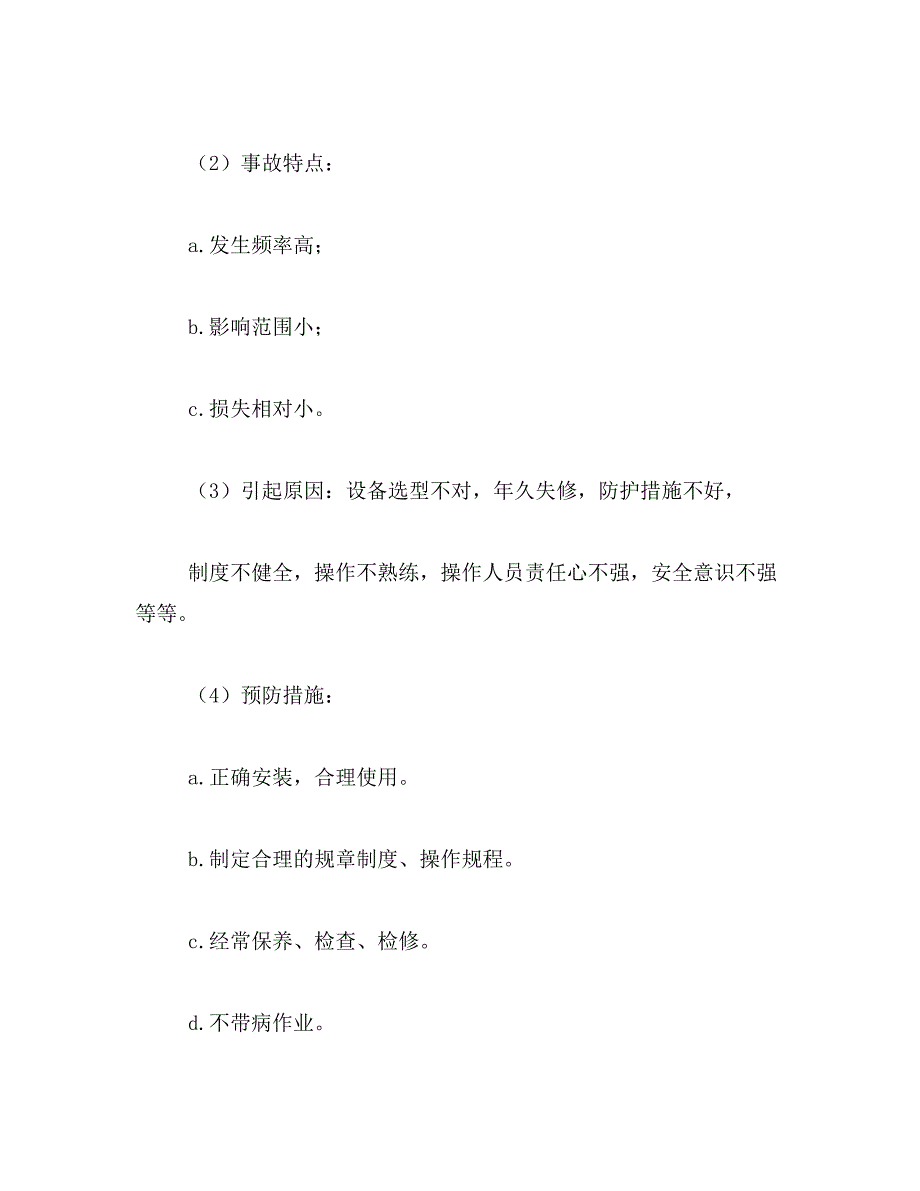 （2）事故特点：

a.发生频率高；

b.影响范围小；

c.损失相对小。

（3）引起原因：设备选型不对，年久失修，防护措施不好，

制度不健全，操作不熟练，操作人员责任心不强，安全意识不强等等。

（4）预防措施：

a.正确安装，合理使用。

b.制定合理的规章制度、操作规程。

c.经常保养、检查、检修。

d.不带病作业。